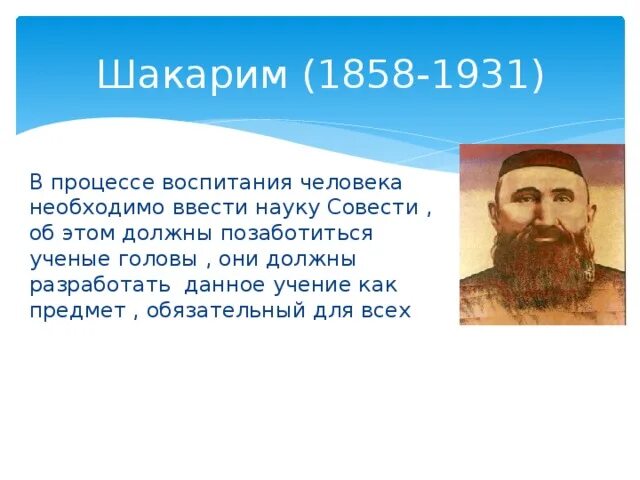 Шакарим (1858-1931)

В процессе воспитания человека необходимо ввести науку Совести , об этом должны позаботиться ученые головы , они должны разработать данное учение как предмет , обязательный для всех